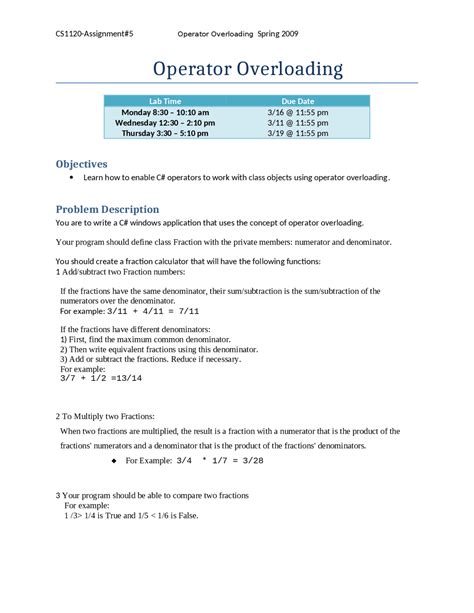 CS1120-Assignment#5 Operator Overloading Spring 2009

Operator Overloading

| Lab Time | Due Date |
|---|---|
| Monday 8:30 – 10:10 am | 3/16 @ 11:55 pm |
| Wednesday 12:30 – 2:10 pm | 3/11 @ 11:55 pm |
| Thursday 3:30 – 5:10 pm | 3/19 @ 11:55 pm |

Objectives

• Learn how to enable C# operators to work with class objects using operator overloading.

Problem Description

You are to write a C# windows application that uses the concept of operator overloading.

Your program should define class Fraction with the private members: numerator and denominator.

You should create a fraction calculator that will have the following functions:
1 Add/subtract two Fraction numbers:

If the fractions have the same denominator, their sum/subtraction is the sum/subtraction of the numerators over the denominator.
For example: 3/11 + 4/11 = 7/11

If the fractions have different denominators:
1) First, find the maximum common denominator.
2) Then write equivalent fractions using this denominator.
3) Add or subtract the fractions. Reduce if necessary.
For example:
3/7 + 1/2 =13/14

2 To Multiply two Fractions:

When two fractions are multiplied, the result is a fraction with a numerator that is the product of the fractions' numerators and a denominator that is the product of the fractions' denominators.

◆ For Example: 3/4 * 1/7 = 3/28

3 Your program should be able to compare two fractions
For example:
1 /3> 1/4 is True and 1/5 < 1/6 is False.